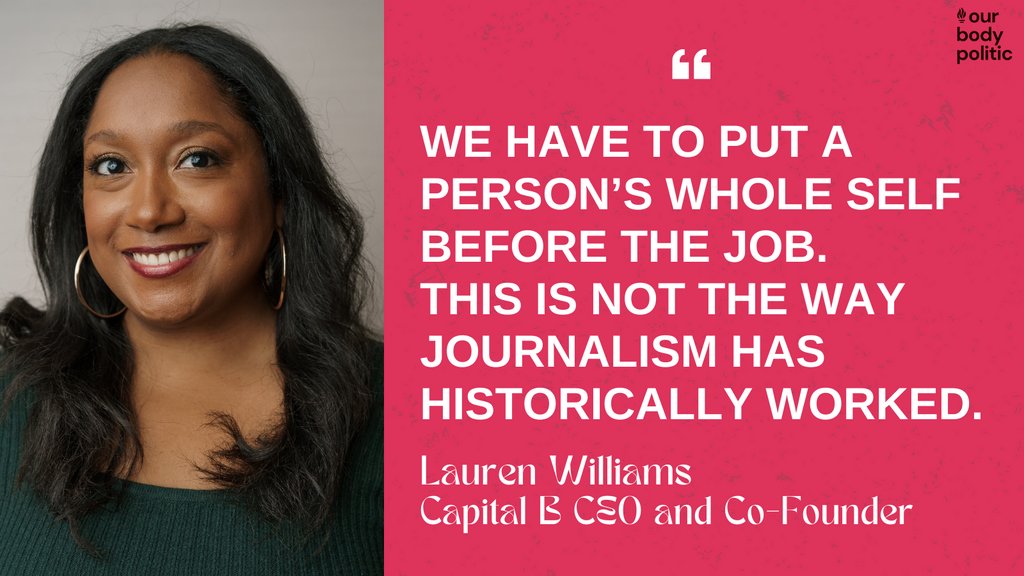 our body politic

“

WE HAVE TO PUT A PERSON’S WHOLE SELF BEFORE THE JOB.
THIS IS NOT THE WAY JOURNALISM HAS HISTORICALLY WORKED.

Lauren Williams
Capital B CEO and Co-Founder